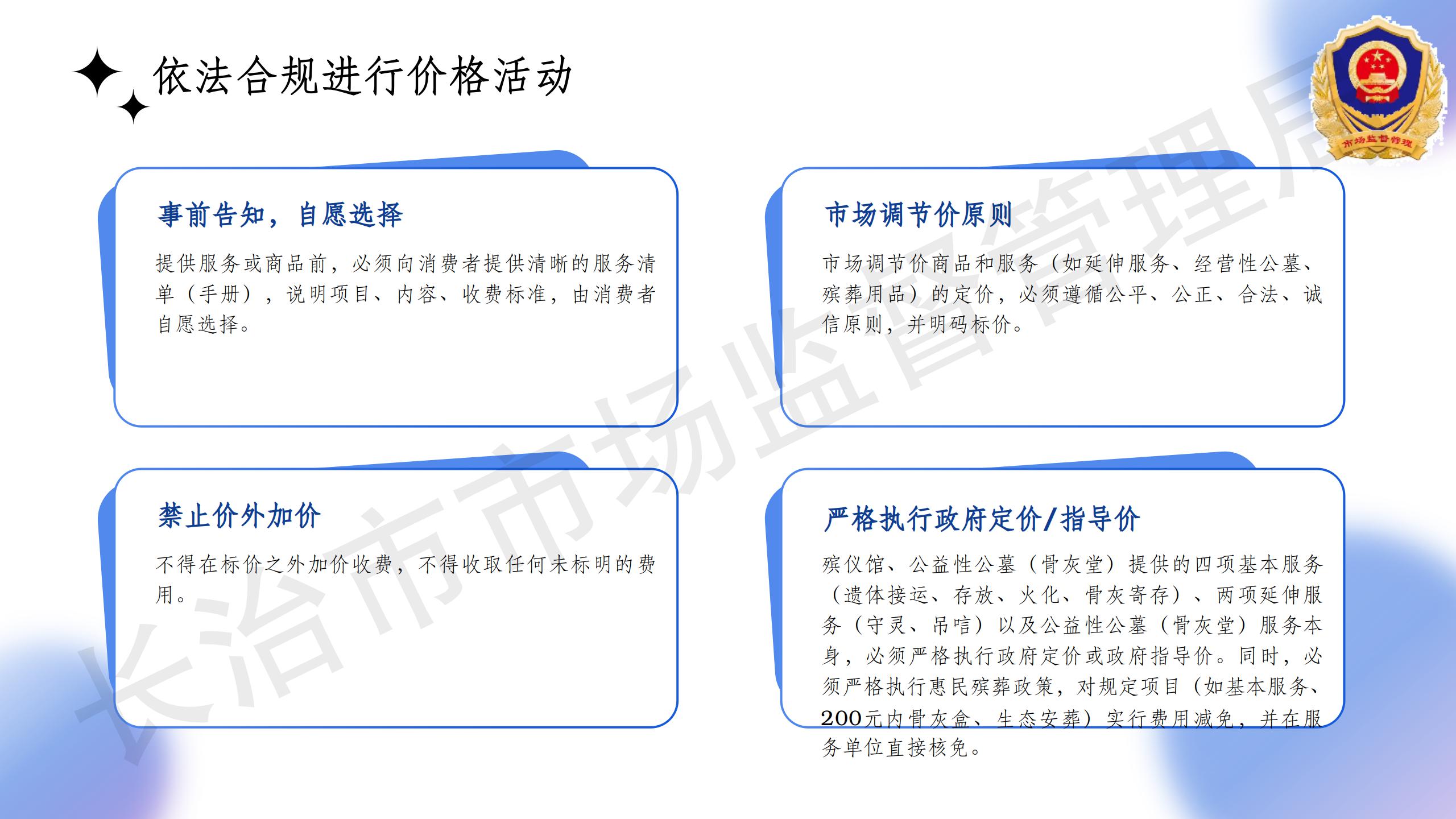 依法合规进行价格活动

事前告知，自愿选择

提供服务或商品前，必须向消费者提供清晰的服务清单（手册），说明项目、内容、收费标准，由消费者自愿选择。

市场调节价原则

市场调节价商品和服务（如延伸服务、经营性公墓、殡葬用品）的定价，必须遵循公平、公正、合法、诚信原则，并明码标价。

禁止价外加价

不得在标价之外加价收费，不得收取任何未标明的费用。

严格执行政府定价/指导价

殡仪馆、公益性公墓（骨灰堂）提供的四项基本服务（遗体接运、存放、火化、骨灰寄存）、两项延伸服务（守灵、吊唁）以及公益性公墓（骨灰堂）服务本身，必须严格执行政府定价或政府指导价。同时，必须严格执行惠民殡葬政策，对规定项目（如基本服务、200元内骨灰盒、生态安葬）实行费用减免，并在服务单位直接核免。

长治市市场监督管理局